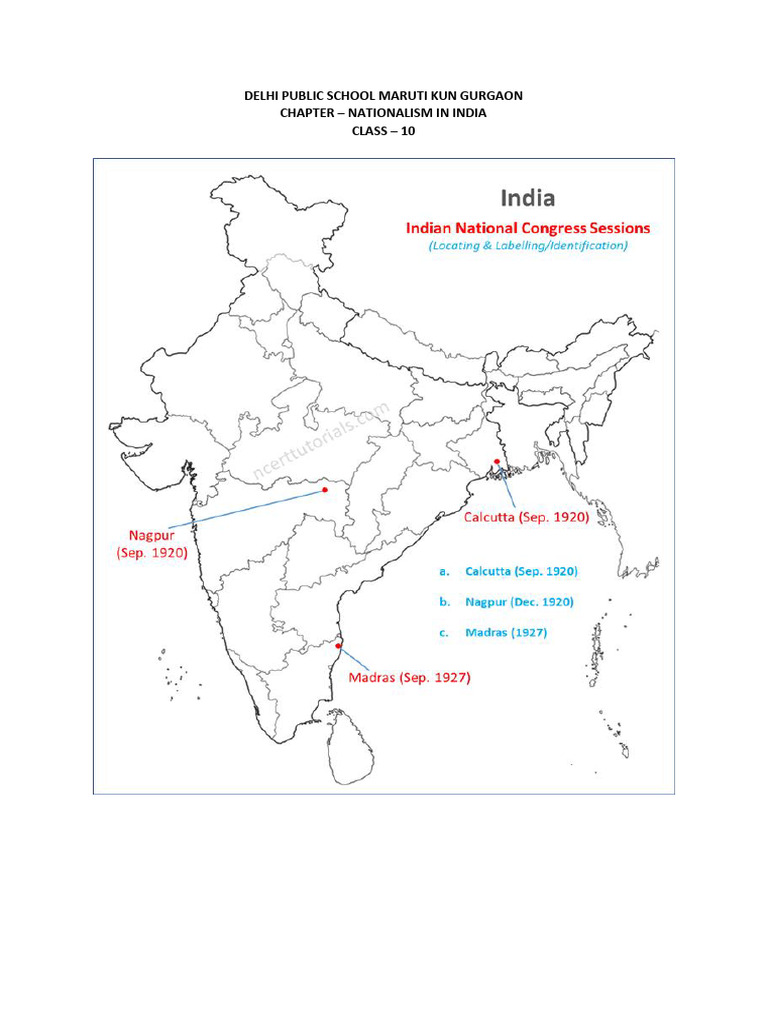 DELHI PUBLIC SCHOOL MARUTI KUN GURGAON
CHAPTER – NATIONALISM IN INDIA
CLASS – 10

India
Indian National Congress Sessions
(Locating & Labelling/Identification)

ncerttutorials.com

Nagpur (Sep. 1920)

Calcutta (Sep. 1920)

a. Calcutta (Sep. 1920)
b. Nagpur (Dec. 1920)
c. Madras (1927)

Madras (Sep. 1927)